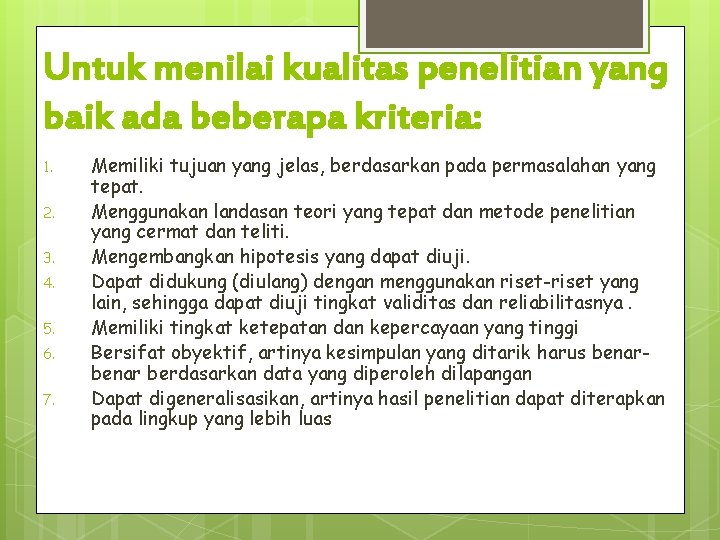 Untuk menilai kualitas penelitian yang baik ada beberapa kriteria:

1. Memiliki tujuan yang jelas, berdasarkan pada permasalahan yang tepat.
2. Menggunakan landasan teori yang tepat dan metode penelitian yang cermat dan teliti.
3. Mengembangkan hipotesis yang dapat diuji.
4. Dapat didukung (diulang) dengan menggunakan riset-riset yang lain, sehingga dapat diuji tingkat validitas dan reliabilitasnya .
5. Memiliki tingkat ketepatan dan kepercayaan yang tinggi
6. Bersifat obyektif, artinya kesimpulan yang ditarik harus benar-benar berdasarkan data yang diperoleh dilapangan
7. Dapat digeneralisasikan, artinya hasil penelitian dapat diterapkan pada lingkup yang lebih luas